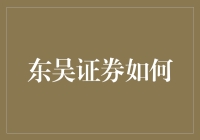 东吴证券如何